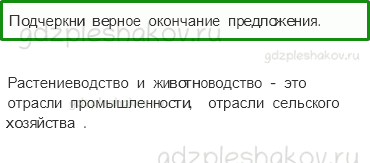 Подчеркни верное окончание предложения.

gdzpleshakov.ru

gdzpleshakov.ru

Растениеводство и животноводство - это отрасли промышленности, отрасли сельского хозяйства .

gdzpleshakov.ru